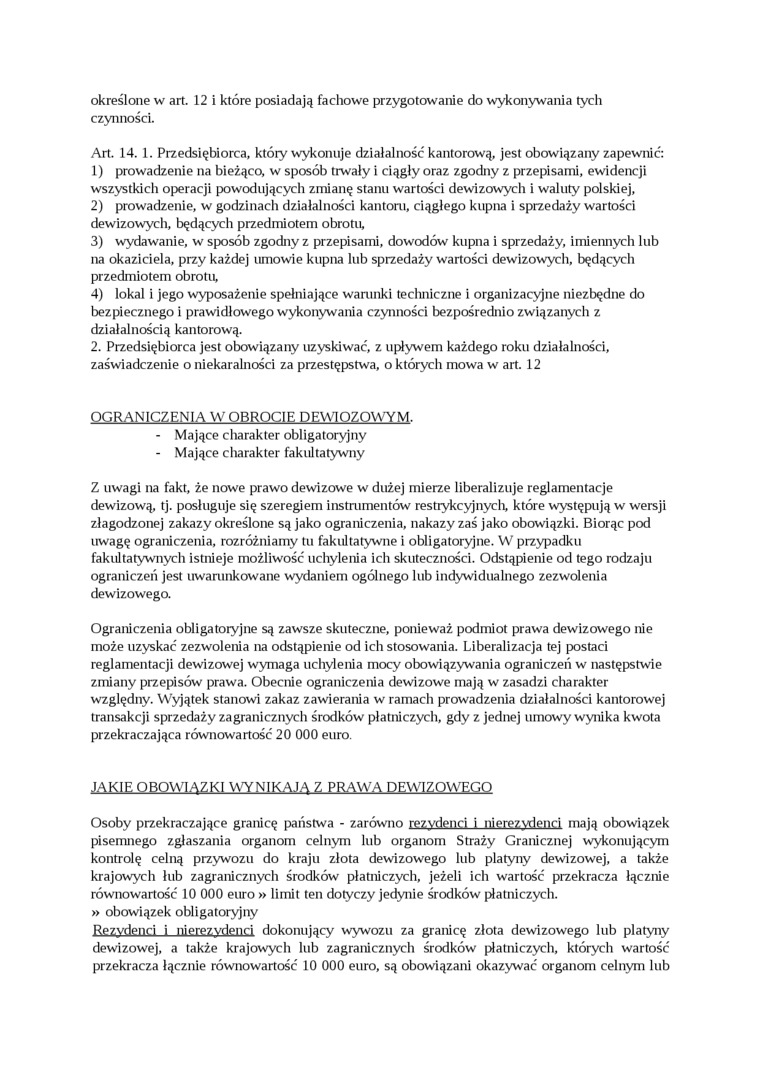 określone w art. 12 i które posiadają fachowe przygotowanie do wykonywania tych czynności.

Art. 14. 1. Przedsiębiorca, który wykonuje działalność kantorową, jest obowiązany zapewnić:
1) prowadzenie na bieżąco, w sposób trwały i ciągły oraz zgodny z przepisami, ewidencji wszystkich operacji powodujących zmianę stanu wartości dewizowych i waluty polskiej,
2) prowadzenie, w godzinach działalności kantoru, ciągłego kupna i sprzedaży wartości dewizowych, będących przedmiotem obrotu,
3) wydawanie, w sposób zgodny z przepisami, dowodów kupna i sprzedaży, imiennych lub na okaziciela, przy każdej umowie kupna lub sprzedaży wartości dewizowych, będących przedmiotem obrotu,
4) lokal i jego wyposażenie spełniające warunki techniczne i organizacyjne niezbędne do bezpiecznego i prawidłowego wykonywania czynności bezpośrednio związanych z działalnością kantorową.
2. Przedsiębiorca jest obowiązany uzyskiwać, z upływem każdego roku działalności, zaświadczenie o niekaralności za przestępstwa, o których mowa w art. 12

OGRANICZENIA W OBROCIE DEWIOZOWYM.
- Mające charakter obligatoryjny
- Mające charakter fakultatywny

Z uwagi na fakt, że nowe prawo dewizowe w dużej mierze liberalizuje reglamentacje dewizową, tj. posługuje się szeregiem instrumentów restrykcyjnych, które występują w wersji złagodzonej zakazy określone są jako ograniczenia, nakazy zaś jako obowiązki. Biorąc pod uwagę ograniczenia, rozróżniamy tu fakultatywne i obligatoryjne. W przypadku fakultatywnych istnieje możliwość uchylenia ich skuteczności. Odstąpienie od tego rodzaju ograniczeń jest uwarunkowane wydaniem ogólnego lub indywidualnego zezwolenia dewizowego.

Ograniczenia obligatoryjne są zawsze skuteczne, ponieważ podmiot prawa dewizowego nie może uzyskać zezwolenia na odstąpienie od ich stosowania. Liberalizacja tej postaci reglamentacji dewizowej wymaga uchylenia mocy obowiązywania ograniczeń w następstwie zmiany przepisów prawa. Obecnie ograniczenia dewizowe mają w zasadzi charakter względny. Wyjątek stanowi zakaz zawierania w ramach prowadzenia działalności kantorowej transakcji sprzedaży zagranicznych środków płatniczych, gdy z jednej umowy wynika kwota przekraczająca równowartość 20 000 euro.

JAKIE OBOWIĄZKI WYNIKAJĄ Z PRAWA DEWIZOWEGO

Osoby przekraczające granicę państwa - zarówno rezydenci i nierezydenci mają obowiązek pisemnego zgłaszania organom celnym lub organom Straży Granicznej wykonującym kontrolę celną przywozu do kraju złota dewizowego lub platyny dewizowej, a także krajowych lub zagranicznych środków płatniczych, jeżeli ich wartość przekracza łącznie równowartość 10 000 euro » limit ten dotyczy jedynie środków płatniczych.
» obowiązek obligatoryjny
Rezydenci i nierezydenci dokonujący wywozu za granicę złota dewizowego lub platyny dewizowej, a także krajowych lub zagranicznych środków płatniczych, których wartość przekracza łącznie równowartość 10 000 euro, są obowiązani okazywać organom celnym lub